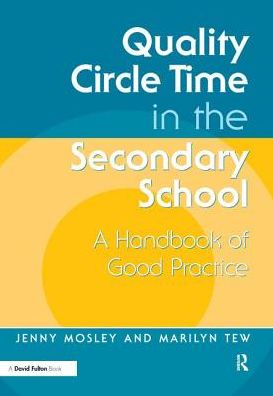 Quality Circle Time in the Secondary School

A Handbook of Good Practice

JENNY MOSLEY AND MARILYN TEW

A David Fulton Book

R